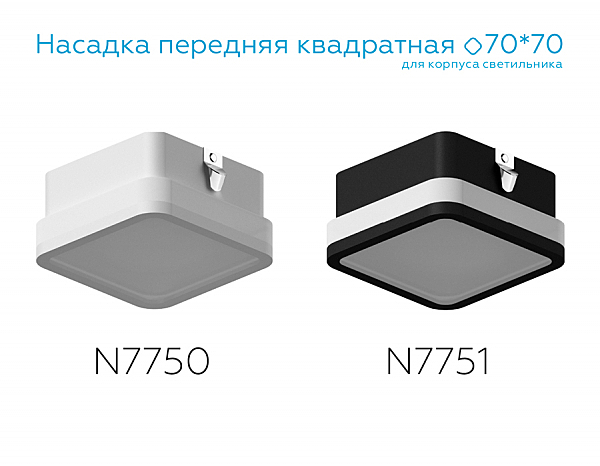 Насадка передняя квадратная ◇70*70
для корпуса светильника

N7750

N7751